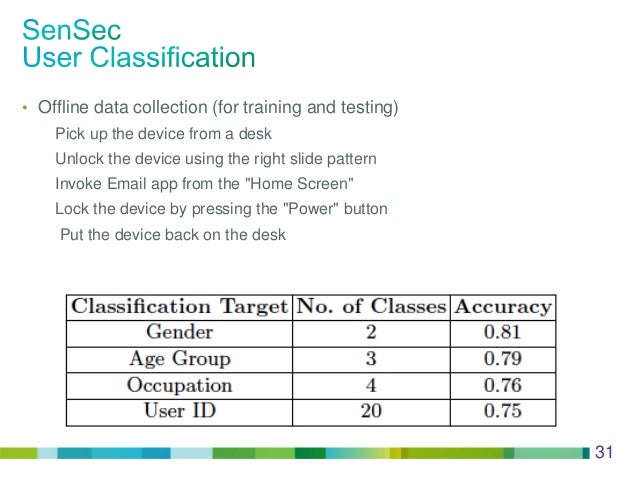 SenSec
User Classification

• Offline data collection (for training and testing)

Pick up the device from a desk

Unlock the device using the right slide pattern

Invoke Email app from the "Home Screen"

Lock the device by pressing the "Power" button

Put the device back on the desk

| Classification Target | No. of Classes | Accuracy |
|---|---|---|
| Gender | 2 | 0.81 |
| Age Group | 3 | 0.79 |
| Occupation | 4 | 0.76 |
| User ID | 20 | 0.75 |

31